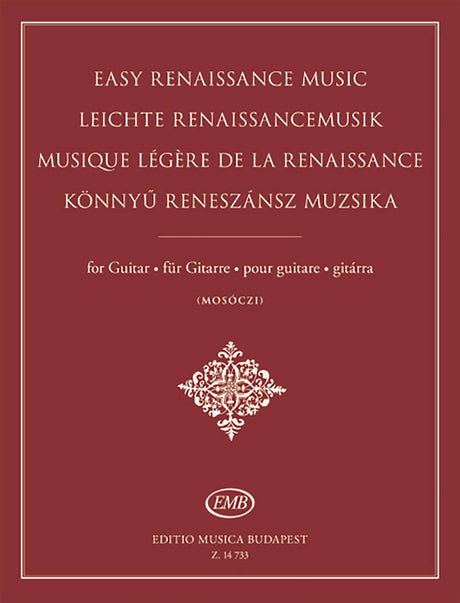 EASY RENAISSANCE MUSIC
LEICHTE RENAISSANCEMUSIK
MUSIQUE LÉGÈRE DE LA RENAISSANCE
KÖNNYŰ RENESZÁNSZ MUZSIKA

for Guitar • für Gitarre • pour guitare • gitárra

(MOSÓCZI)

EMB

EDITIO MUSICA BUDAPEST
Z. 14 733